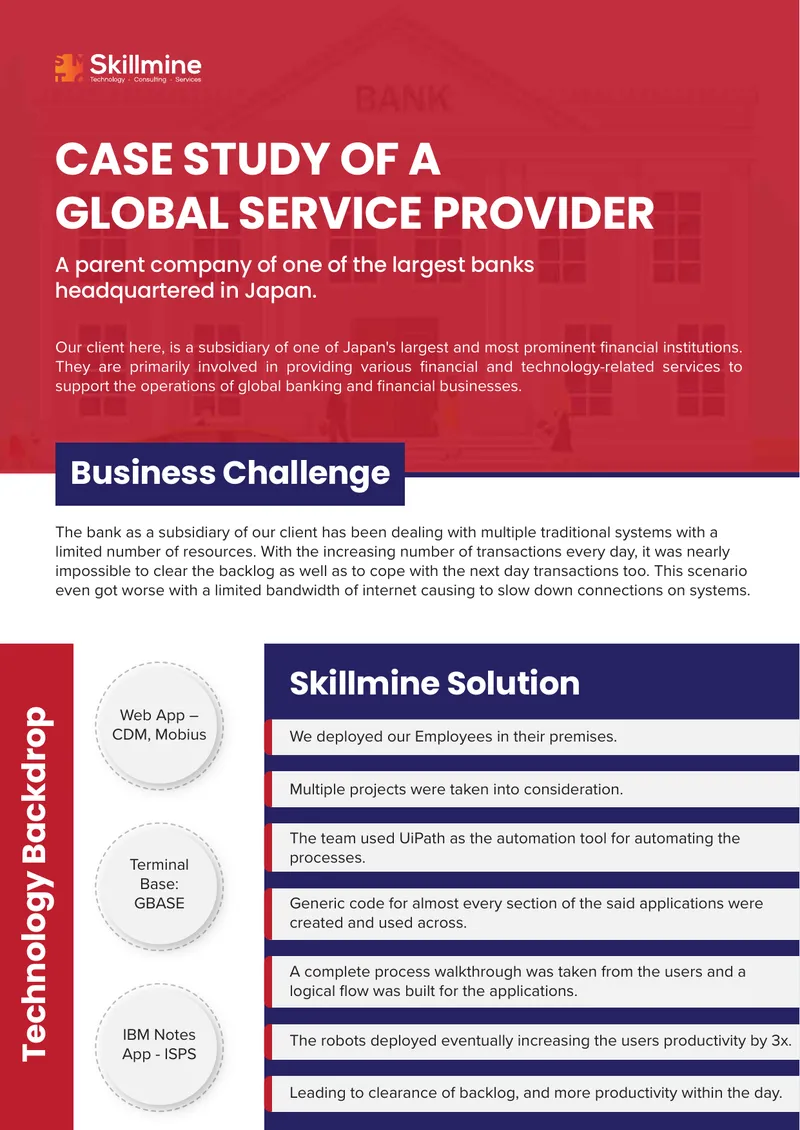 Skillmine
Technology · Consulting · Services

BANK

CASE STUDY OF A GLOBAL SERVICE PROVIDER

A parent company of one of the largest banks headquartered in Japan.

Our client here, is a subsidiary of one of Japan's largest and most prominent financial institutions. They are primarily involved in providing various financial and technology-related services to support the operations of global banking and financial businesses.

Business Challenge

The bank as a subsidiary of our client has been dealing with multiple traditional systems with a limited number of resources. With the increasing number of transactions every day, it was nearly impossible to clear the backlog as well as to cope with the next day transactions too. This scenario even got worse with a limited bandwidth of internet causing to slow down connections on systems.

Technology Backdrop

Web App – CDM, Mobius

Terminal Base: GBASE

IBM Notes App - ISPS

Skillmine Solution

We deployed our Employees in their premises.

Multiple projects were taken into consideration.

The team used UiPath as the automation tool for automating the processes.

Generic code for almost every section of the said applications were created and used across.

A complete process walkthrough was taken from the users and a logical flow was built for the applications.

The robots deployed eventually increasing the users productivity by 3x.

Leading to clearance of backlog, and more productivity within the day.